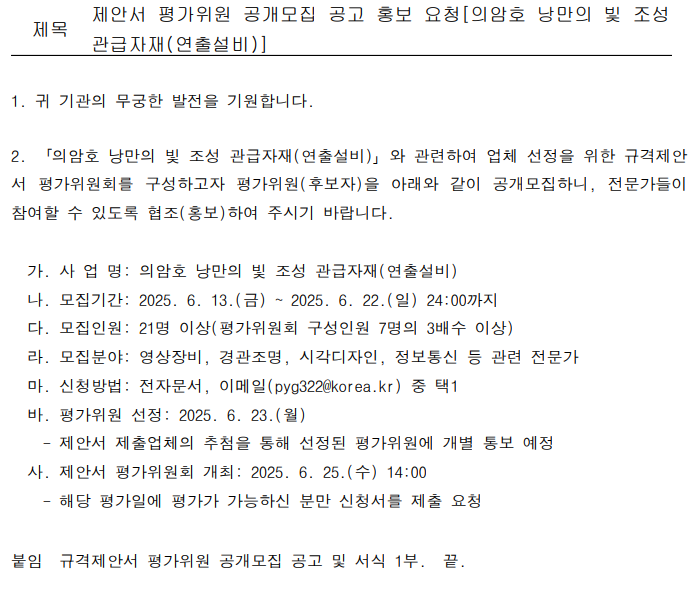 제목 제안서 평가위원 공개모집 공고 홍보 요청[의암호 낭만의 빛 조성 관급자재(연출설비)]

1. 귀 기관의 무궁한 발전을 기원합니다.

2. 「의암호 낭만의 빛 조성 관급자재(연출설비)」와 관련하여 업체 선정을 위한 규격제안서 평가위원회를 구성하고자 평가위원(후보자)을 아래와 같이 공개모집하니, 전문가들이 참여할 수 있도록 협조(홍보)하여 주시기 바랍니다.

가. 사 업 명: 의암호 낭만의 빛 조성 관급자재(연출설비)
나. 모집기간: 2025. 6. 13.(금) ~ 2025. 6. 22.(일) 24:00까지
다. 모집인원: 21명 이상(평가위원회 구성인원 7명의 3배수 이상)
라. 모집분야: 영상장비, 경관조명, 시각디자인, 정보통신 등 관련 전문가
마. 신청방법: 전자문서, 이메일(pyg322@korea.kr) 중 택1
바. 평가위원 선정: 2025. 6. 23.(월)
- 제안서 제출업체의 추첨을 통해 선정된 평가위원에 개별 통보 예정
사. 제안서 평가위원회 개최: 2025. 6. 25.(수) 14:00
- 해당 평가일에 평가가 가능하신 분만 신청서를 제출 요청

붙임 규격제안서 평가위원 공개모집 공고 및 서식 1부. 끝.